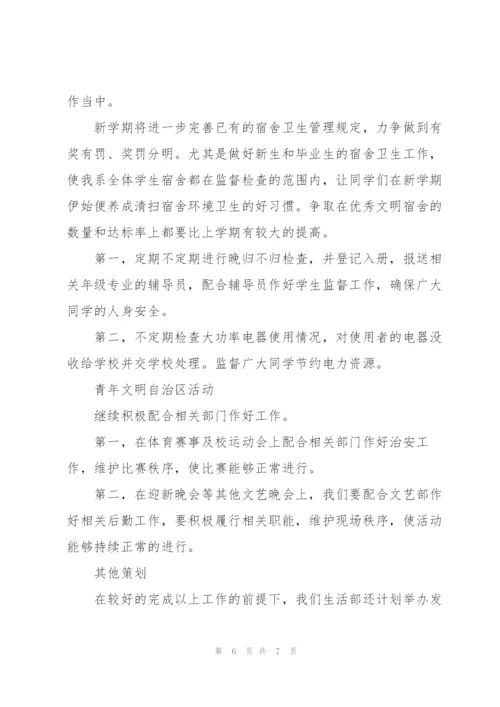 作当中。

新学期将进一步完善已有的宿舍卫生管理规定，力争做到有奖有罚、奖罚分明。尤其是做好新生和毕业生的宿舍卫生工作，使我系全体学生宿舍都在监督检查的范围内，让同学们在新学期伊始便养成清扫宿舍环境卫生的好习惯。争取在优秀文明宿舍的数量和达标率上都要比上学期有较大的提高。

第一，定期不定期进行晚归不归检查，并登记入册，报送相关年级专业的辅导员，配合辅导员作好学生监督工作，确保广大同学的人身安全。

第二，不定期检查大功率电器使用情况，对使用者的电器没收给学校并交学校处理。监督广大同学节约电力资源。

青年文明自治区活动

继续积极配合相关部门作好工作。

第一，在体育赛事及校运动会上配合相关部门作好治安工作，维护比赛秩序，使比赛能够正常进行。

第二，在迎新晚会等其他文艺晚会上，我们要配合文艺部作好相关后勤工作，要积极履行相关职能，维护现场秩序，使活动能够持续正常的进行。

其他策划

在较好的完成以上工作的前提下，我们生活部还计划举办发

第 6 页 共 7 页